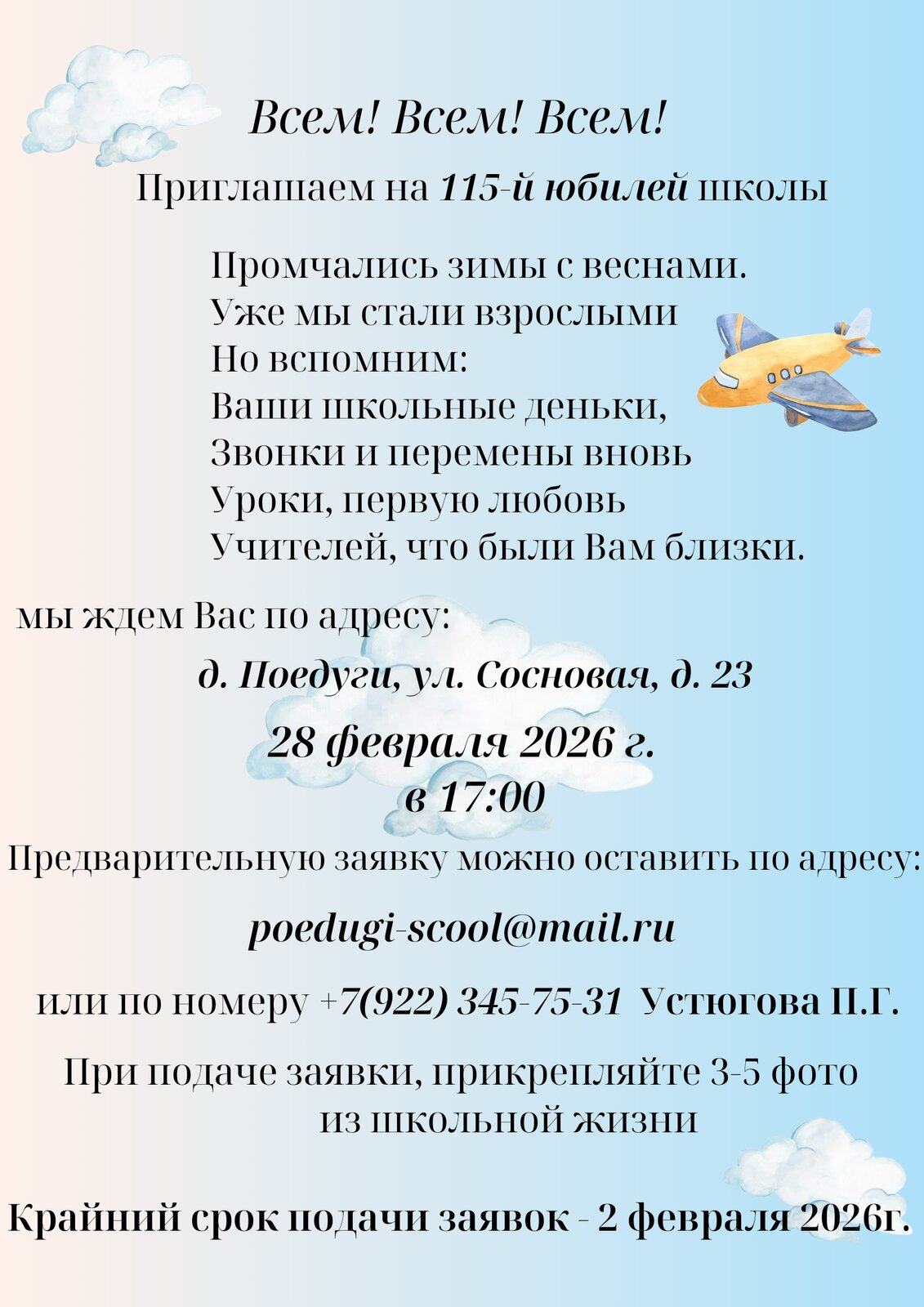 Всем! Всем! Всем!

Приглашаем на 115-й юбилей школы

Промчались зимы с веснами.
Уже мы стали взрослыми
Но вспомним:
Ваши школьные деньки,
Звонки и перемены вновь
Уроки, первую любовь
Учителей, что были Вам близки.

мы ждем Вас по адресу:

д. Поедуги, ул. Сосновая, д. 23

28 февраля 2026 г.
в 17:00

Предварительную заявку можно оставить по адресу:

poedugi-scool@mail.ru

или по номеру +7(922) 345-75-31 Устюгова П.Г.

При подаче заявки, прикрепляйте 3-5 фото из школьной жизни

Крайний срок подачи заявок - 2 февраля 2026г.